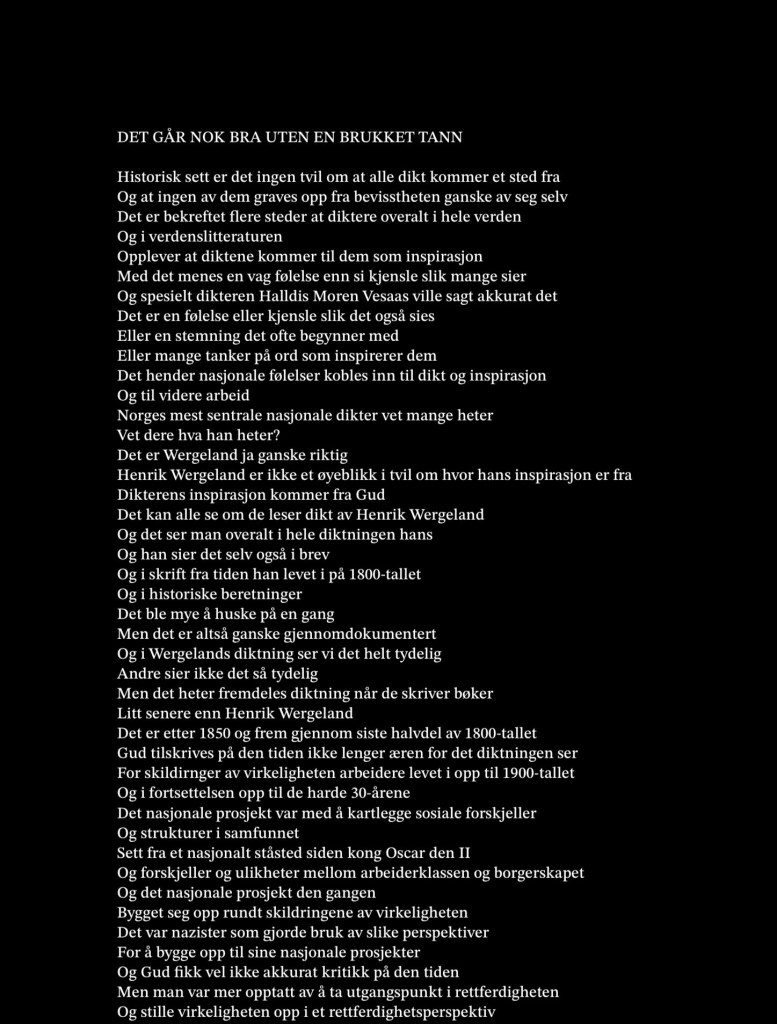 DET GÅR NOK BRA UTEN EN BRUKKET TANN

Historisk sett er det ingen tvil om at alle dikt kommer et sted fra
Og at ingen av dem graves opp fra bevisstheten ganske av seg selv
Det er bekreftet flere steder at diktere overalt i hele verden
Og i verdenslitteraturen
Opplever at diktene kommer til dem som inspirasjon
Med det menes en vag følelse enn si kjensle slik mange sier
Og spesielt dikteren Halldis Moren Vesaas ville sagt akkurat det
Det er en følelse eller kjensle slik det også sies
Eller en stemning det ofte begynner med
Eller mange tanker på ord som inspirerer dem
Det hender nasjonale følelser kobles inn til dikt og inspirasjon
Og til videre arbeid
Norges mest sentrale nasjonale dikter vet mange heter
Vet dere hva han heter?
Det er Wergeland ja ganske riktig
Henrik Wergeland er ikke et øyeblikk i tvil om hvor hans inspirasjon er fra
Dikterens inspirasjon kommer fra Gud
Det kan alle se om de leser dikt av Henrik Wergeland
Og det ser man overalt i hele diktningen hans
Og han sier det selv også i brev
Og i skrift fra tiden han levet i på 1800-tallet
Og i historiske beretninger
Det ble mye å huske på en gang
Men det er altså ganske gjennomdokumentert
Og i Wergelands diktning ser vi det helt tydelig
Andre sier ikke det så tydelig
Men det heter fremdeles diktning når de skriver bøker
Litt senere enn Henrik Wergeland
Det er etter 1850 og frem gjennom siste halvdel av 1800-tallet
Gud tilskrives på den tiden ikke lenger æren for det diktningen ser
For skildirnger av virkeligheten arbeidere levet i opp til 1900-tallet
Og i fortsettelsen opp til de harde 30-årene
Det nasjonale prosjekt var med å kartlegge sosiale forskjeller
Og strukturer i samfunnet
Sett fra et nasjonalt ståsted siden kong Oscar den II
Og forskjeller og ulikheter mellom arbeiderklassen og borgerskapet
Og det nasjonale prosjekt den gangen
Bygget seg opp rundt skildringene av virkeligheten
Det var nazister som gjorde bruk av slike perspektiver
For å bygge opp til sine nasjonale prosjekter
Og Gud fikk vel ikke akkurat kritikk på den tiden
Men man var mer opptatt av å ta utgangspunkt i rettferdigheten
Og stille virkeligheten opp i et rettferdighetsperspektiv